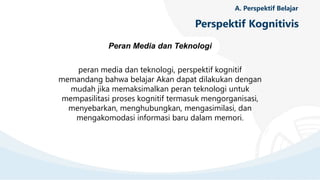 A. Perspektif Belajar

Perspektif Kognitivis

Peran Media dan Teknologi

peran media dan teknologi, perspektif kognitif memandang bahwa belajar Akan dapat dilakukan dengan mudah jika memaksimalkan peran teknologi untuk mempasilitasi proses kognitif termasuk mengorganisasi, menyebarkan, menghubungkan, mengasimilasi, dan mengakomodasi informasi baru dalam memori.